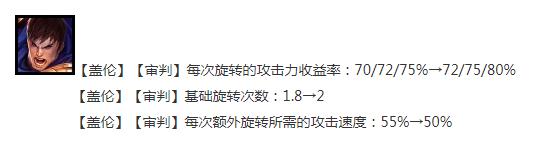 【盖伦】【审判】每次旋转的攻击力收益率：70/72/75%→72/75/80%

【盖伦】【审判】基础旋转次数：1.8→2

【盖伦】【审判】每次额外旋转所需的攻击速度：55%→50%